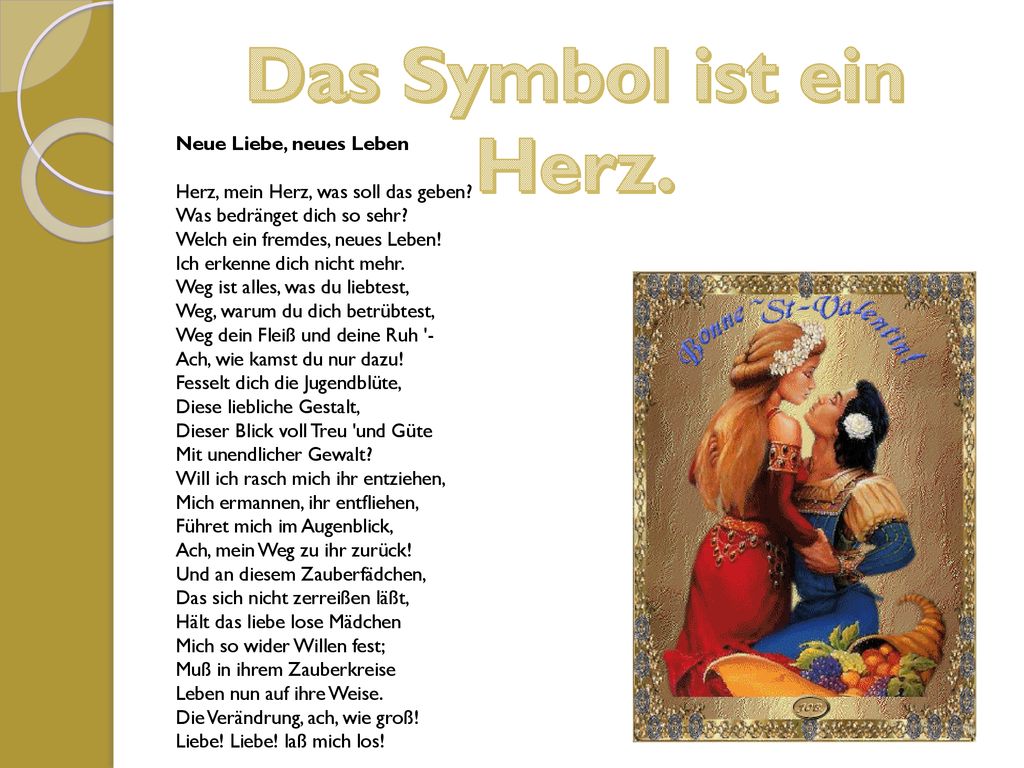 Das Symbol ist ein Herz.

Neue Liebe, neues Leben

Herz, mein Herz, was soll das geben?
Was bedränget dich so sehr?
Welch ein fremdes, neues Leben!
Ich erkenne dich nicht mehr.
Weg ist alles, was du liebtest,
Weg, warum du dich betrübtest,
Weg dein Fleiß und deine Ruh '-
Ach, wie kamst du nur dazu!
Fesselt dich die Jugendblüte,
Diese liebliche Gestalt,
Dieser Blick voll Treu 'und Güte
Mit unendlicher Gewalt?
Will ich rasch mich ihr entziehen,
Mich ermannen, ihr entfliehen,
Führet mich im Augenblick,
Ach, mein Weg zu ihr zurück!
Und an diesem Zauberfädchen,
Das sich nicht zerreißen läßt,
Hält das liebe lose Mädchen
Mich so wider Willen fest;
Muß in ihrem Zauberkreise
Leben nun auf ihre Weise.
Die Verändrung, ach, wie groß!
Liebe! Liebe! laß mich los!

Bonne St-Valentin!